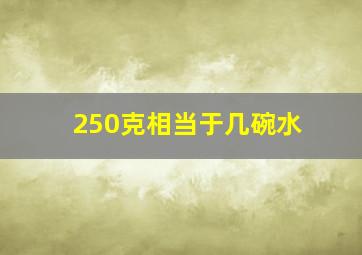 250克相当于几碗水